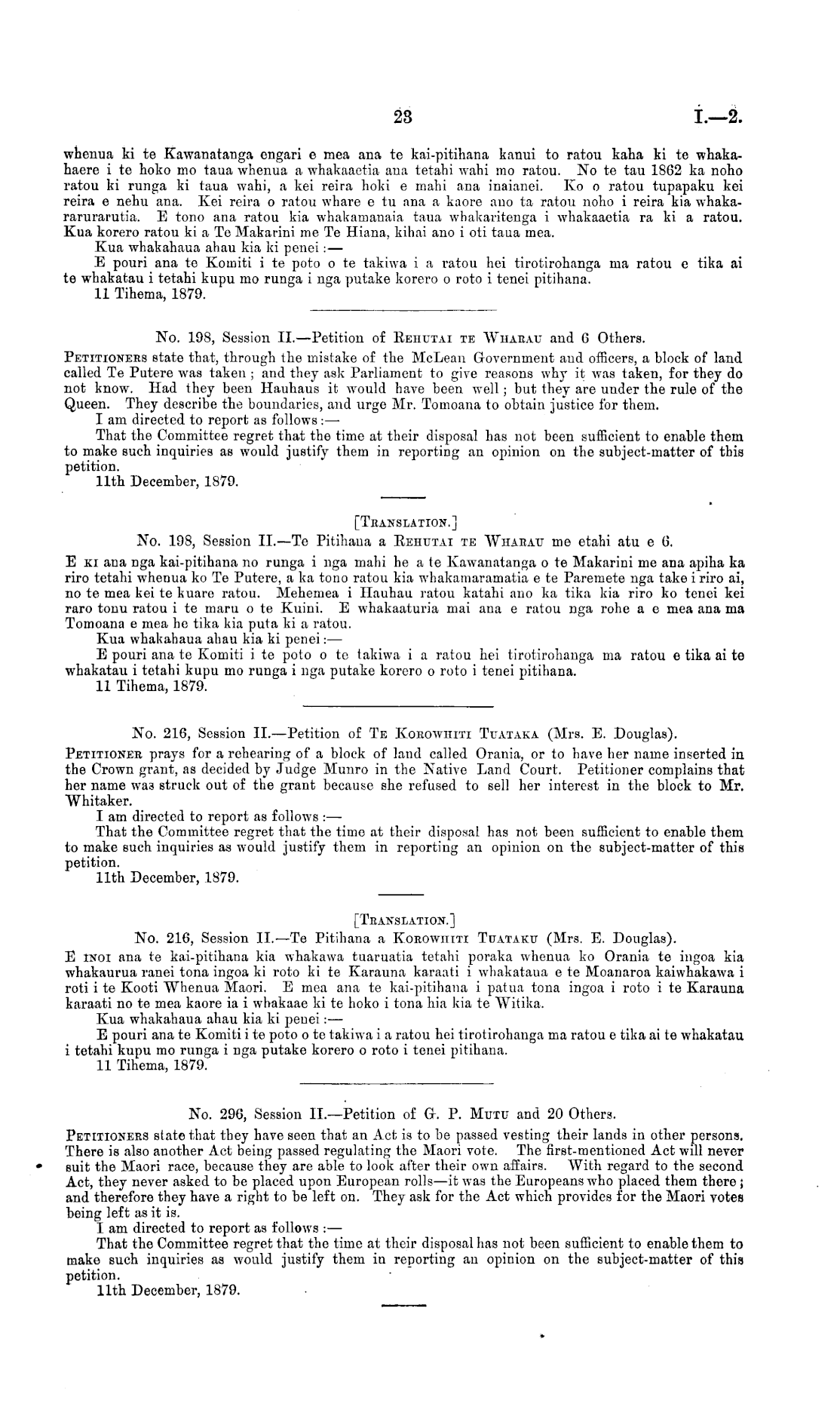 23 I.—2.

whenua ki te Kawanatanga engari e mea ana te kai-pitihana kanui to ratou kaha ki te whakahaere i te hoko mo taua whenua a whakaaetia ana tetahi wahi mo ratou. No te tau 1862 ka noho ratou ki runga ki taua wahi, a kei reira hoki e mahi ana inaianei. Ko o ratou tupapaku kei reira e nehu ana. Kei reira o ratou whare e tu ana a kaore ano ta ratou noho i reira kia whakararurarutia. E tono ana ratou kia whakamanaia taua whakaritenga i whakaaetia ra ki a ratou. Kua korero ratou ki a Te Makarini me Te Hiana, kihai ano i oti taua mea.

Kua whakahaua ahau kia ki penei:—

E pouri ana te Komiti i te poto o te takiwa i a ratou hei tirotirohanga ma ratou e tika ai te whakatau i tetahi kupu mo runga i nga putake korero o roto i tenei pitihana.

11 Tihema, 1879.

No. 198, Session II.—Petition of Rehutai te Wharau and 6 Others.

Petitioners state that, through the mistake of the McLean Government and officers, a block of land called Te Putere was taken; and they ask Parliament to give reasons why it was taken, for they do not know. Had they been Hauhaus it would have been well; but they are under the rule of the Queen. They describe the boundaries, and urge Mr. Tomoana to obtain justice for them.

I am directed to report as follows:—

That the Committee regret that the time at their disposal has not been sufficient to enable them to make such inquiries as would justify them in reporting an opinion on the subject-matter of this petition.

11th December, 1879.

[Translation.]

No. 198, Session II.—Te Pitihana a Rehutai te Wharau me etahi atu e 6.

E ki ana nga kai-pitihana no runga i nga mahi he a te Kawanatanga o te Makarini me ana apiha ka riro tetahi whenua ko Te Putere, a ka tono ratou kia whakamaramatia e te Paremete nga take i riro ai, no te mea kei te kuare ratou. Mehemea i Hauhau ratou katahi ano ka tika kia riro ko tenei kei raro tonu ratou i te maru o te Kuini. E whakaaturia mai ana e ratou nga rohe a e mea ana ma Tomoana e mea he tika kia puta ki a ratou.

Kua whakahaua ahau kia ki penei:—

E pouri ana te Komiti i te poto o te takiwa i a ratou hei tirotirohanga ma ratou e tika ai te whakatau i tetahi kupu mo runga i nga putake korero o roto i tenei pitihana.

11 Tihema, 1879.

No. 216, Session II.—Petition of Te Korowhiti Tuataka (Mrs. E. Douglas).

Petitioner prays for a rehearing of a block of land called Orania, or to have her name inserted in the Crown grant, as decided by Judge Munro in the Native Land Court. Petitioner complains that her name was struck out of the grant because she refused to sell her interest in the block to Mr. Whitaker.

I am directed to report as follows:—

That the Committee regret that the time at their disposal has not been sufficient to enable them to make such inquiries as would justify them in reporting an opinion on the subject-matter of this petition.

11th December, 1879.

[Translation.]

No. 216, Session II.—Te Pitihana a Korowhiti Tuataku (Mrs. E. Douglas).

E inoi ana te kai-pitihana kia whakawa tuaruatia tetahi poraka whenua ko Orania te ingoa kia whakaurua ranei tona ingoa ki roto ki te Karauna karaati i whakataua e te Moanaroa kaiwhakawa i roti i te Kooti Whenua Maori. E mea ana te kai-pitihana i patua tona ingoa i roto i te Karauna karaati no te mea kaore ia i whakaae ki te hoko i tona hia kia te Witika.

Kua whakahaua ahau kia ki penei:—

E pouri ana te Komiti i te poto o te takiwa i a ratou hei tirotirohanga ma ratou e tika ai te whakatau i tetahi kupu mo runga i nga putake korero o roto i tenei pitihana.

11 Tihema, 1879.

No. 296, Session II.—Petition of G. P. Mutu and 20 Others.

Petitioners state that they have seen that an Act is to be passed vesting their lands in other persons. There is also another Act being passed regulating the Maori vote. The first-mentioned Act will never suit the Maori race, because they are able to look after their own affairs. With regard to the second Act, they never asked to be placed upon European rolls—it was the Europeans who placed them there; and therefore they have a right to be left on. They ask for the Act which provides for the Maori votes being left as it is.

I am directed to report as follows:—

That the Committee regret that the time at their disposal has not been sufficient to enable them to make such inquiries as would justify them in reporting an opinion on the subject-matter of this petition.

11th December, 1879.